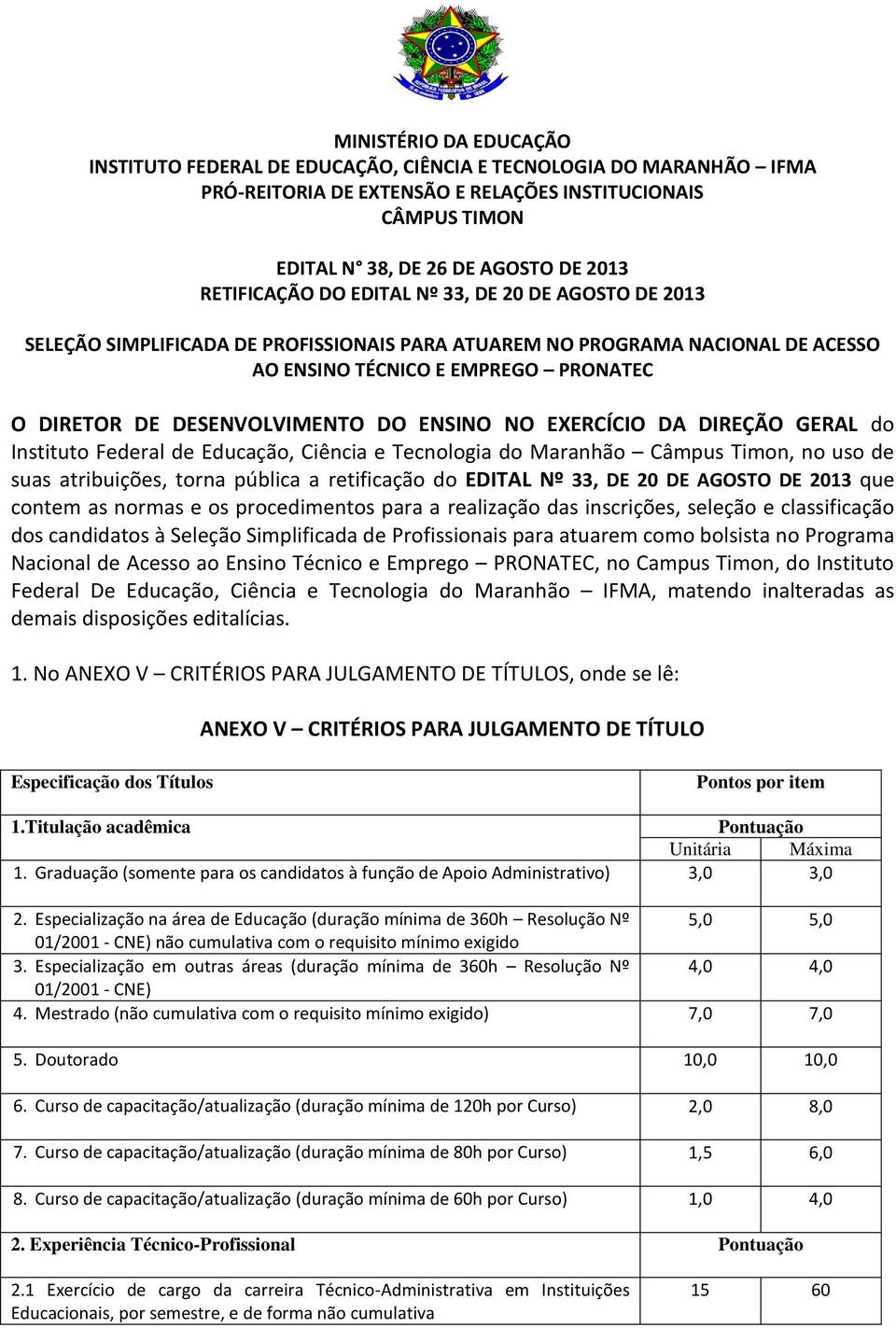 MINISTÉRIO DA EDUCAÇÃO
INSTITUTO FEDERAL DE EDUCAÇÃO, CIÊNCIA E TECNOLOGIA DO MARANHÃO – IFMA
PRÓ-REITORIA DE EXTENSÃO E RELAÇÕES INSTITUCIONAIS
CÂMPUS TIMON

EDITAL N° 38, DE 26 DE AGOSTO DE 2013
RETIFICAÇÃO DO EDITAL Nº 33, DE 20 DE AGOSTO DE 2013

SELEÇÃO SIMPLIFICADA DE PROFISSIONAIS PARA ATUAREM NO PROGRAMA NACIONAL DE ACESSO AO ENSINO TÉCNICO E EMPREGO – PRONATEC

O DIRETOR DE DESENVOLVIMENTO DO ENSINO NO EXERCÍCIO DA DIREÇÃO GERAL do Instituto Federal de Educação, Ciência e Tecnologia do Maranhão – Câmpus Timon, no uso de suas atribuições, torna pública a retificação do EDITAL Nº 33, DE 20 DE AGOSTO DE 2013 que contem as normas e os procedimentos para a realização das inscrições, seleção e classificação dos candidatos à Seleção Simplificada de Profissionais para atuarem como bolsista no Programa Nacional de Acesso ao Ensino Técnico e Emprego – PRONATEC, no Campus Timon, do Instituto Federal De Educação, Ciência e Tecnologia do Maranhão – IFMA, matendo inalteradas as demais disposições editalícias.

1. No ANEXO V – CRITÉRIOS PARA JULGAMENTO DE TÍTULOS, onde se lê:

ANEXO V – CRITÉRIOS PARA JULGAMENTO DE TÍTULO

| Especificação dos Títulos | Pontos por item | |
|---|---|---|
| 1.Titulação acadêmica | Pontuação | |
| | Unitária | Máxima |
| 1. Graduação (somente para os candidatos à função de Apoio Administrativo) | 3,0 | 3,0 |
| 2. Especialização na área de Educação (duração mínima de 360h – Resolução Nº 01/2001 - CNE) não cumulativa com o requisito mínimo exigido | 5,0 | 5,0 |
| 3. Especialização em outras áreas (duração mínima de 360h – Resolução Nº 01/2001 - CNE) | 4,0 | 4,0 |
| 4. Mestrado (não cumulativa com o requisito mínimo exigido) | 7,0 | 7,0 |
| 5. Doutorado | 10,0 | 10,0 |
| 6. Curso de capacitação/atualização (duração mínima de 120h por Curso) | 2,0 | 8,0 |
| 7. Curso de capacitação/atualização (duração mínima de 80h por Curso) | 1,5 | 6,0 |
| 8. Curso de capacitação/atualização (duração mínima de 60h por Curso) | 1,0 | 4,0 |
| 2. Experiência Técnico-Profissional | Pontuação | |
| 2.1 Exercício de cargo da carreira Técnico-Administrativa em Instituições Educacionais, por semestre, e de forma não cumulativa | 15 | 60 |